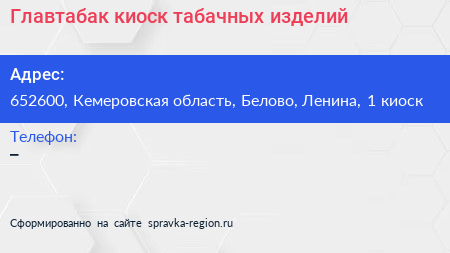 Главтабак киоск табачных изделий

Адрес:
652600, Кемеровская область, Белово, Ленина, 1 киоск

Телефон:
–

Сформированно на сайте spravka-region.ru